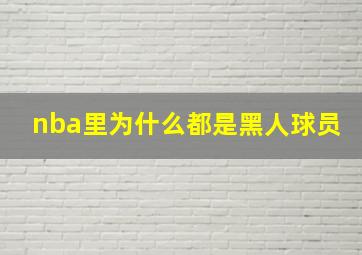 nba里为什么都是黑人球员